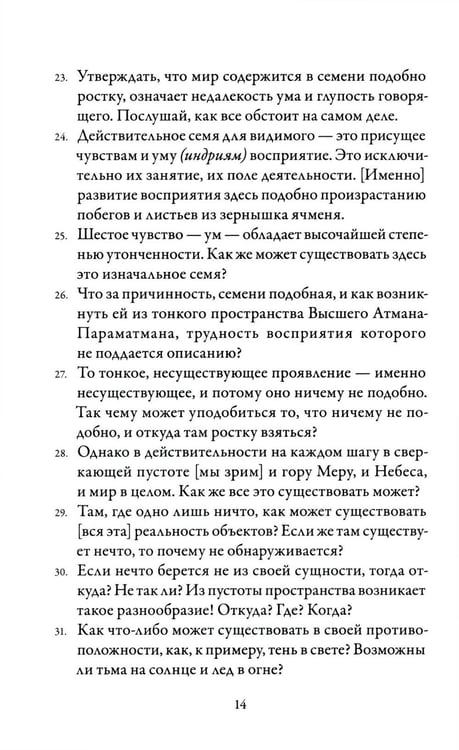 23. Утверждать, что мир содержится в семени подобно ростку, означает недалекость ума и глупость говорящего. Послушай, как все обстоит на самом деле.

24. Действительное семя для видимого — это присущее чувствам и уму (индриям) восприятие. Это исключительно их занятие, их поле деятельности. [Именно] развитие восприятия здесь подобно произрастанию побегов и листьев из зернышка ячменя.

25. Шестое чувство — ум — обладает высочайшей степенью утонченности. Как же может существовать здесь это изначальное семя?

26. Что за причинность, семени подобная, и как возникнуть ей из тонкого пространства Высшего Атмана-Параматмана, трудность восприятия которого не поддается описанию?

27. То тонкое, несуществующее проявление — именно несуществующее, и потому оно ничему не подобно. Так чему может уподобиться то, что ничему не подобно, и откуда там ростку взяться?

28. Однако в действительности на каждом шагу в сверкающей пустоте [мы зрим] и гору Меру, и Небеса, и мир в целом. Как же все это существовать может?

29. Там, где одно лишь ничто, как может существовать [вся эта] реальность объектов? Если же там существует нечто, то почему не обнаруживается?

30. Если нечто берется не из своей сущности, тогда откуда? Не так ли? Из пустоты пространства возникает такое разнообразие! Откуда? Где? Когда?

31. Как что-либо может существовать в своей противоположности, как, к примеру, тень в свете? Возможны ли тьма на солнце и лед в огне?

14